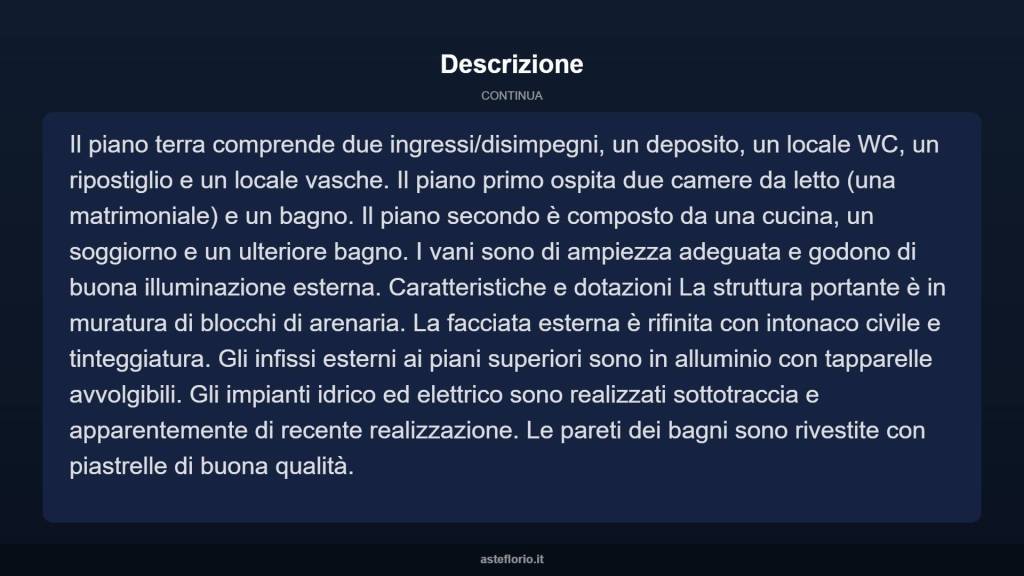 Descrizione

CONTINUA

Il piano terra comprende due ingressi/disimpegni, un deposito, un locale WC, un ripostiglio e un locale vasche. Il piano primo ospita due camere da letto (una matrimoniale) e un bagno. Il piano secondo è composto da una cucina, un soggiorno e un ulteriore bagno. I vani sono di ampiezza adeguata e godono di buona illuminazione esterna. Caratteristiche e dotazioni La struttura portante è in muratura di blocchi di arenaria. La facciata esterna è rifinita con intonaco civile e tinteggiatura. Gli infissi esterni ai piani superiori sono in alluminio con tapparelle avvolgibili. Gli impianti idrico ed elettrico sono realizzati sottotraccia e apparentemente di recente realizzazione. Le pareti dei bagni sono rivestite con piastrelle di buona qualità.

asteflorio.it